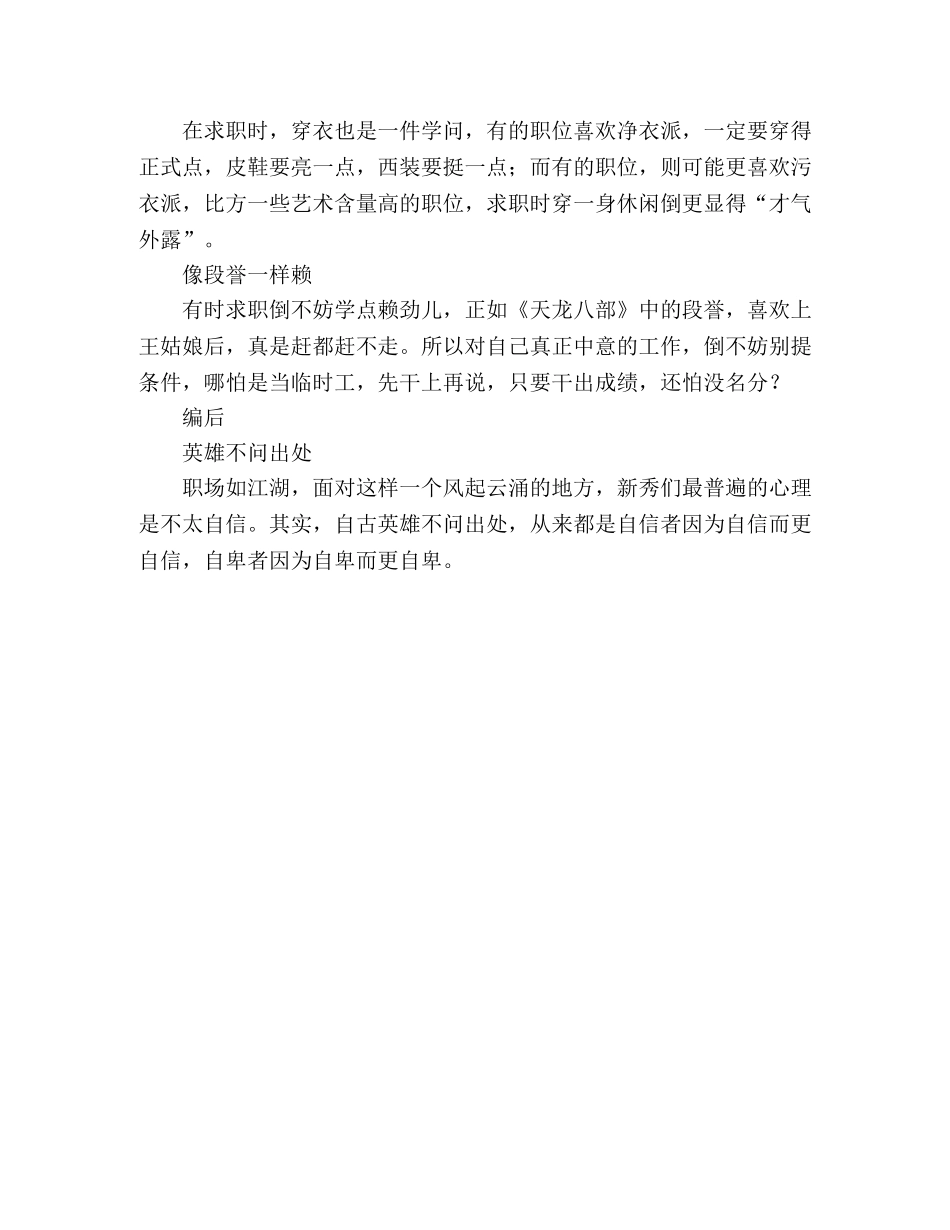 在求职时，穿衣也是一件学问，有的职位喜欢净衣派，一定要穿得正式点，皮鞋要亮一点，西装要挺一点；而有的职位，则可能更喜欢污衣派，比方一些艺术含量高的职位，求职时穿一身休闲倒更显得“才气外露”。

像段誉一样赖

有时求职倒不妨学点赖劲儿，正如《天龙八部》中的段誉，喜欢上王姑娘后，真是赶都赶不走。所以对自己真正中意的工作，倒不妨别提条件，哪怕是当临时工，先干上再说，只要干出成绩，还怕没名分？

编后

英雄不问出处

职场如江湖，面对这样一个风起云涌的地方，新秀们最普遍的心理是不太自信。其实，自古英雄不问出处，从来都是自信者因为自信而更自信，自卑者因为自卑而更自卑。